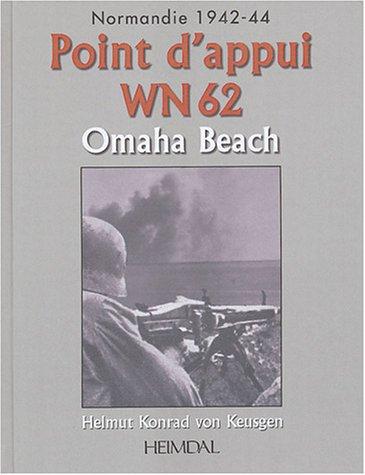 Normandie 1942-44

Point d'appui WN 62

Omaha Beach

Helmut Konrad von Keusgen

HEIMDAL